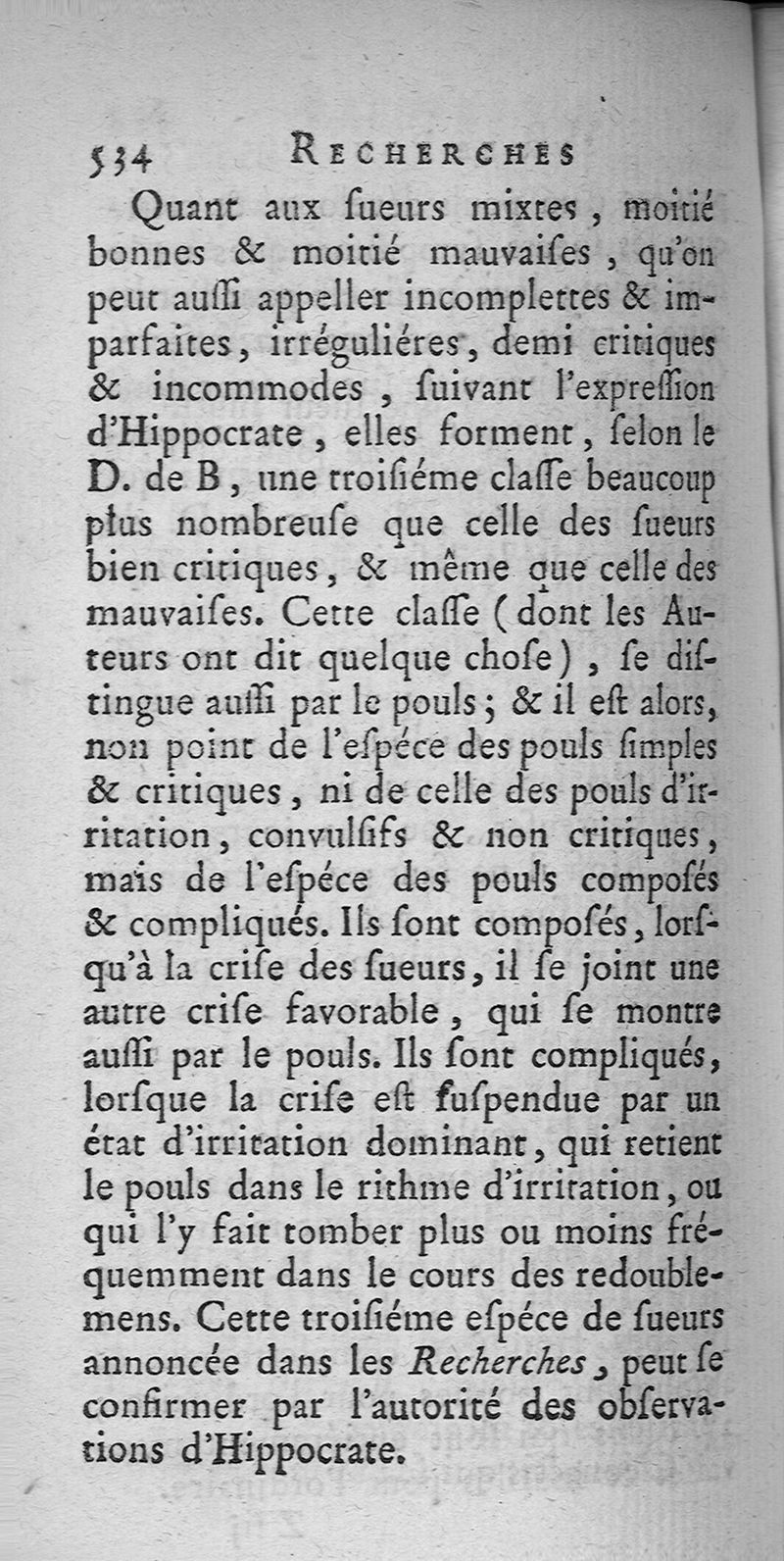 534 RECHERCHES

Quant aux ſueurs mixtes, moitié bonnes & moitié mauvaiſes, qu'on peut auſſi appeller incomplettes & imparfaites, irréguliéres, demi critiques & incommodes, ſuivant l'expreſſion d'Hippocrate, elles forment, ſelon le D. de B, une troiſiéme claſſe beaucoup plus nombreuſe que celle des ſueurs bien critiques, & même que celle des mauvaiſes. Cette claſſe (dont les Auteurs ont dit quelque choſe), ſe diſtingue auſſi par le pouls; & il eſt alors, non point de l'eſpéce des pouls ſimples & critiques, ni de celle des pouls d'irritation, convulſifs & non critiques, mais de l'eſpéce des pouls compoſés & compliqués. Ils ſont compoſés, lorſqu'à la criſe des ſueurs, il ſe joint une autre criſe favorable, qui ſe montre auſſi par le pouls. Ils ſont compliqués, lorſque la criſe eſt ſuſpendue par un état d'irritation dominant, qui retient le pouls dans le rithme d'irritation, ou qui l'y fait tomber plus ou moins fréquemment dans le cours des redoublemens. Cette troiſiéme eſpéce de ſueurs annoncée dans les Recherches, peut ſe confirmer par l'autorité des obſervations d'Hippocrate.